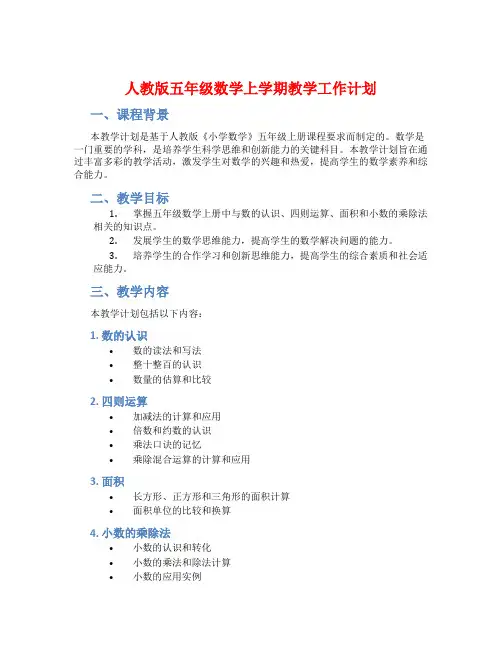 人教版五年级数学上学期教学工作计划

一、课程背景

本教学计划是基于人教版《小学数学》五年级上册课程要求而制定的。数学是一门重要的学科，是培养学生科学思维和创新能力的关键科目。本教学计划旨在通过丰富多彩的教学活动，激发学生对数学的兴趣和热爱，提高学生的数学素养和综合能力。

二、教学目标

1. 掌握五年级数学上册中与数的认识、四则运算、面积和小数的乘除法相关的知识点。
2. 发展学生的数学思维能力，提高学生的数学解决问题的能力。
3. 培养学生的合作学习和创新思维能力，提高学生的综合素质和社会适应能力。

三、教学内容

本教学计划包括以下内容：

1. 数的认识
• 数的读法和写法
• 整十整百的认识
• 数量的估算和比较

2. 四则运算
• 加减法的计算和应用
• 倍数和约数的认识
• 乘法口诀的记忆
• 乘除混合运算的计算和应用

3. 面积
• 长方形、正方形和三角形的面积计算
• 面积单位的比较和换算

4. 小数的乘除法
• 小数的认识和转化
• 小数的乘法和除法计算
• 小数的应用实例